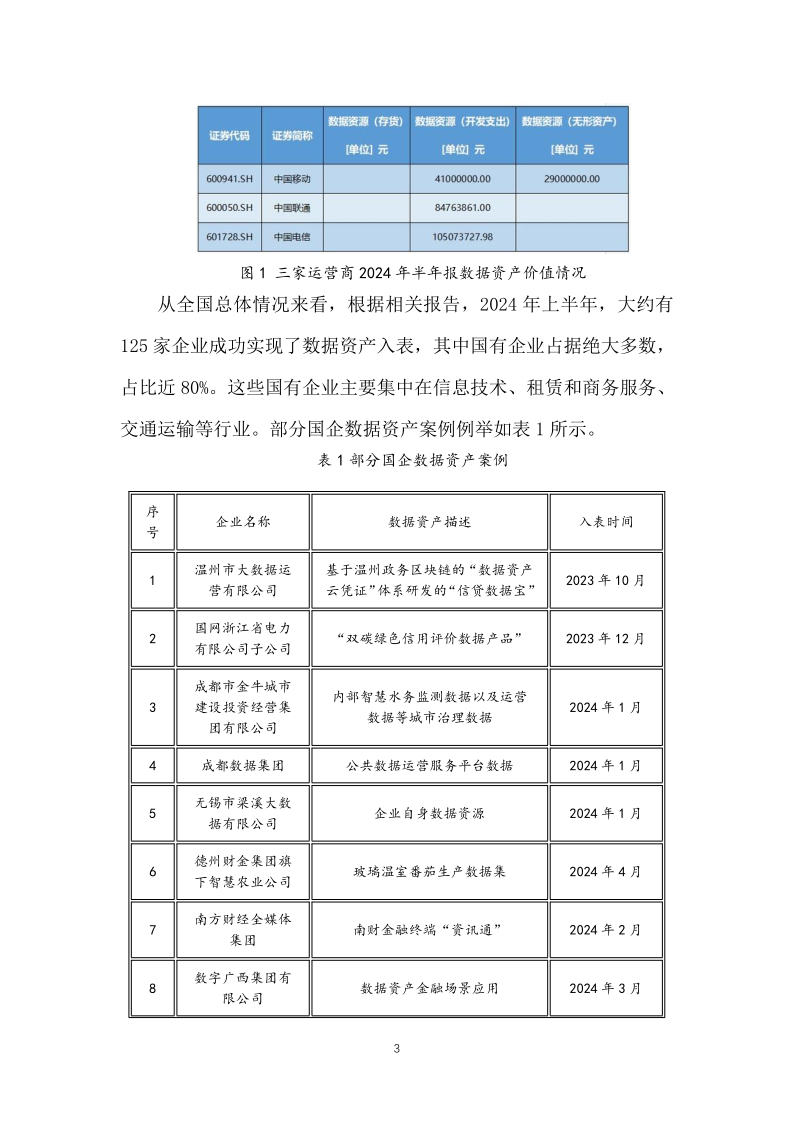 | 证券代码 | 证券简称 | 数据资源（存货）[单位] 元 | 数据资源（开发支出）[单位] 元 | 数据资源（无形资产）[单位] 元 |
|---|---|---|---|---|
| 600941.SH | 中国移动 | | 41000000.00 | 29000000.00 |
| 600050.SH | 中国联通 | | 84763861.00 | |
| 601728.SH | 中国电信 | | 105073727.98 | |

图 1 三家运营商 2024 年半年报数据资产价值情况

从全国总体情况来看，根据相关报告，2024 年上半年，大约有 125 家企业成功实现了数据资产入表，其中国有企业占据绝大多数，占比近 80%。这些国有企业主要集中在信息技术、租赁和商务服务、交通运输等行业。部分国企数据资产案例例举如表 1 所示。

表 1 部分国企数据资产案例

| 序号 | 企业名称 | 数据资产描述 | 入表时间 |
|---|---|---|---|
| 1 | 温州市大数据运营有限公司 | 基于温州政务区块链的“数据资产云凭证”体系研发的“信贷数据宝” | 2023 年 10 月 |
| 2 | 国网浙江省电力有限公司子公司 | “双碳绿色信用评价数据产品” | 2023 年 12 月 |
| 3 | 成都市金牛城市建设投资经营集团有限公司 | 内部智慧水务监测数据以及运营数据等城市治理数据 | 2024 年 1 月 |
| 4 | 成都数据集团 | 公共数据运营服务平台数据 | 2024 年 1 月 |
| 5 | 无锡市梁溪大数据有限公司 | 企业自身数据资源 | 2024 年 1 月 |
| 6 | 德州财金集团旗下智慧农业公司 | 玻璃温室番茄生产数据集 | 2024 年 4 月 |
| 7 | 南方财经全媒体集团 | 南财金融终端“资讯通” | 2024 年 2 月 |
| 8 | 数字广西集团有限公司 | 数据资产金融场景应用 | 2024 年 3 月 |

3